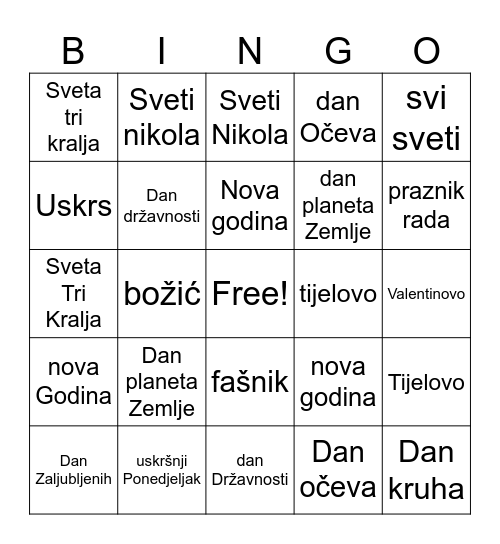 | B | I | N | G | O |
|---|---|---|---|---|
| Sveta tri kralja | Sveti nikola | Sveti Nikola | dan Očeva | svi sveti |
| Uskrs | Dan državnosti | Nova godina | dan planeta Zemlje | praznik rada |
| Sveta Tri Kralja | božić | Free! | tijelovo | Valentinovo |
| nova Godina | Dan planeta Zemlje | fašnik | nova godina | Tijelovo |
| Dan Zaljubljenih | uskršnji Ponedjeljak | dan Državnosti | Dan očeva | Dan kruha |